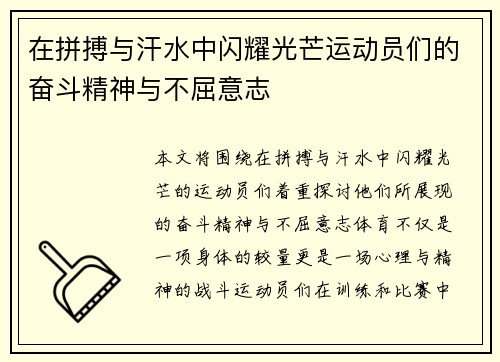 在拼搏与汗水中闪耀光芒运动员们的奋斗精神与不屈意志

本文将围绕在拼搏与汗水中闪耀光芒的运动员们着重探讨他们所展现的奋斗精神与不屈意志体育不仅是一项身体的较量更是一场心理与精神的战斗运动员们在训练和比赛中